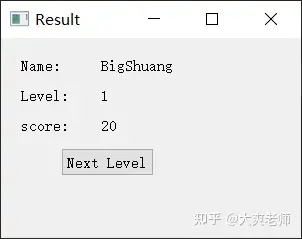 Result

Name: BigShuang

Level: 1

score: 20

Next Level

知乎 @大爽老师